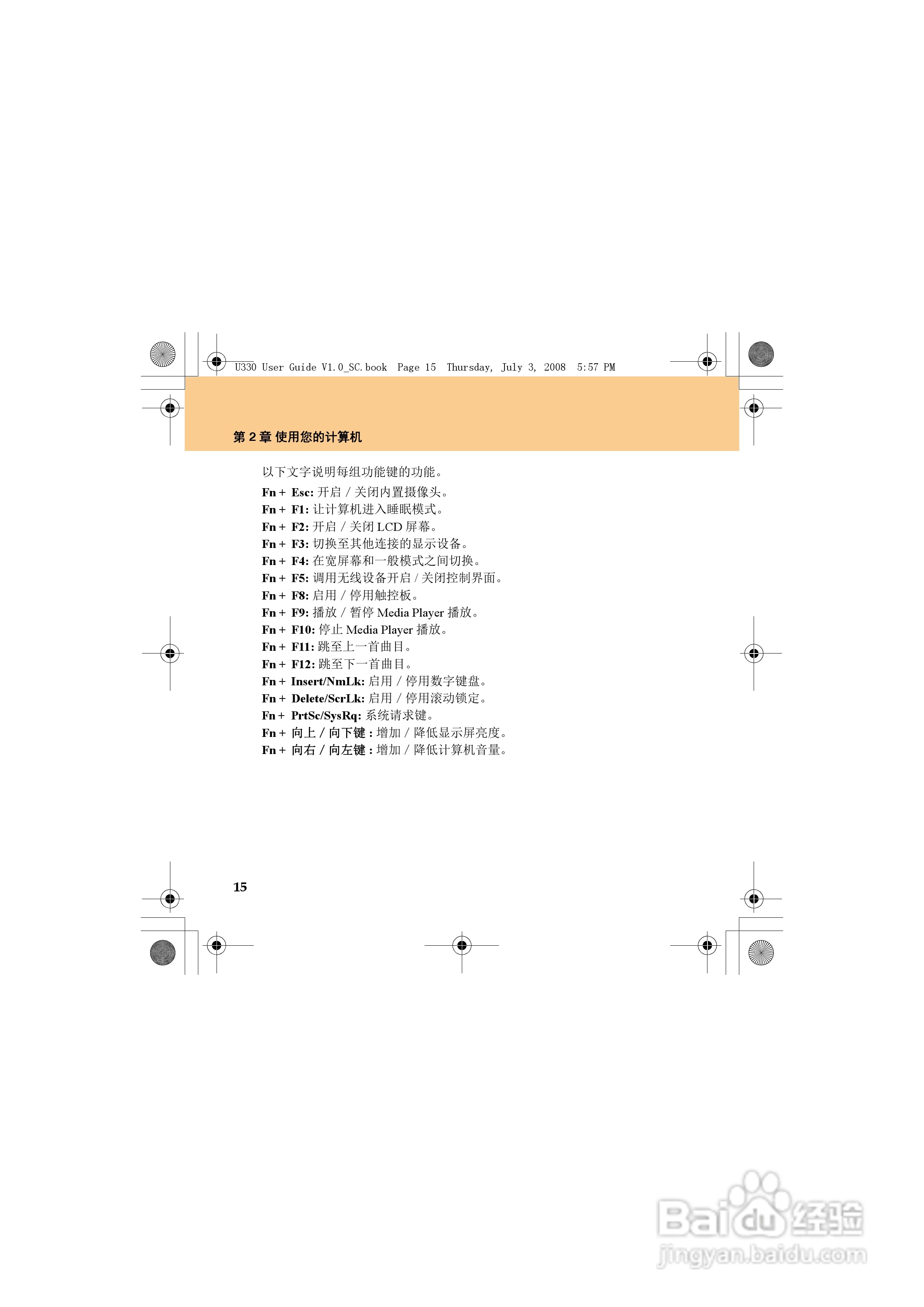 U330 User Guide V1.0_SC.book Page 15 Thursday, July 3, 2008 5:57 PM

第 2 章 使用您的计算机

以下文字说明每组功能键的功能。

Fn + Esc: 开启 / 关闭内置摄像头。
Fn + F1: 让计算机进入睡眠模式。
Fn + F2: 开启 / 关闭 LCD 屏幕。
Fn + F3: 切换至其他连接的显示设备。
Fn + F4: 在宽屏幕和一般模式之间切换。
Fn + F5: 调用无线设备开启 / 关闭控制界面。
Fn + F8: 启用 / 停用触控板。
Fn + F9: 播放 / 暂停 Media Player 播放。
Fn + F10: 停止 Media Player 播放。
Fn + F11: 跳至上一首曲目。
Fn + F12: 跳至下一首曲目。
Fn + Insert/NmLk: 启用 / 停用数字键盘。
Fn + Delete/ScrLk: 启用 / 停用滚动锁定。
Fn + PrtSc/SysRq: 系统请求键。
Fn + 向上 / 向下键 : 增加 / 降低显示屏亮度。
Fn + 向右 / 向左键 : 增加 / 降低计算机音量。

15

Baidu 经验
jingyan.baidu.com